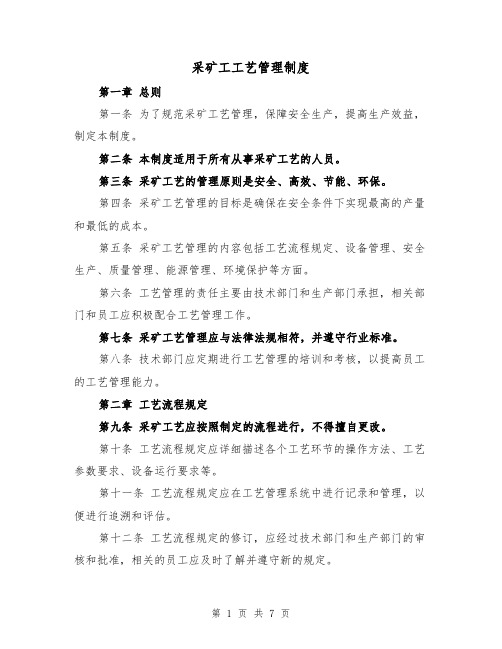 采矿工工艺管理制度

第一章 总则

第一条 为了规范采矿工艺管理，保障安全生产，提高生产效益，制定本制度。

第二条 本制度适用于所有从事采矿工艺的人员。

第三条 采矿工艺的管理原则是安全、高效、节能、环保。

第四条 采矿工艺管理的目标是确保在安全条件下实现最高的产量和最低的成本。

第五条 采矿工艺管理的内容包括工艺流程规定、设备管理、安全生产、质量管理、能源管理、环境保护等方面。

第六条 工艺管理的责任主要由技术部门和生产部门承担，相关部门和员工应积极配合工艺管理工作。

第七条 采矿工艺管理应与法律法规相符，并遵守行业标准。

第八条 技术部门应定期进行工艺管理的培训和考核，以提高员工的工艺管理能力。

第二章 工艺流程规定

第九条 采矿工艺应按照制定的流程进行，不得擅自更改。

第十条 工艺流程规定应详细描述各个工艺环节的操作方法、工艺参数要求、设备运行要求等。

第十一条 工艺流程规定应在工艺管理系统中进行记录和管理，以便进行追溯和评估。

第十二条 工艺流程规定的修订，应经过技术部门和生产部门的审核和批准，相关的员工应及时了解并遵守新的规定。

第 1 页 共 7 页